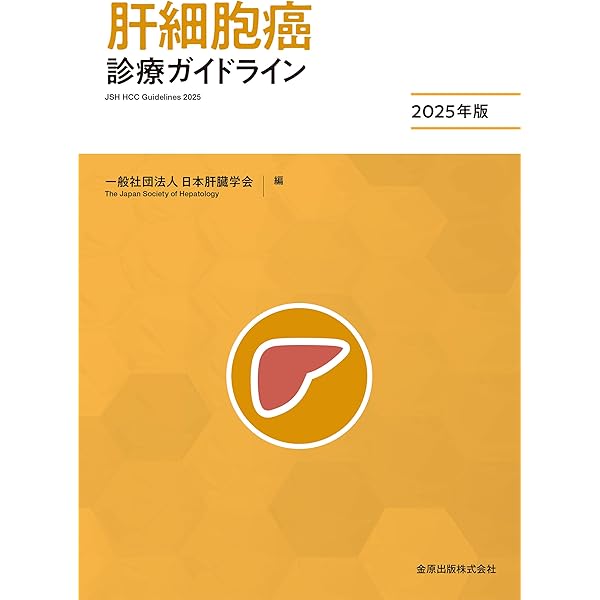 肝細胞癌
診療ガイドライン
JSH HCC Guidelines 2025

2025年版

一般社団法人 日本肝臓学会 | 編
The Japan Society of Hepatology

金原出版株式会社